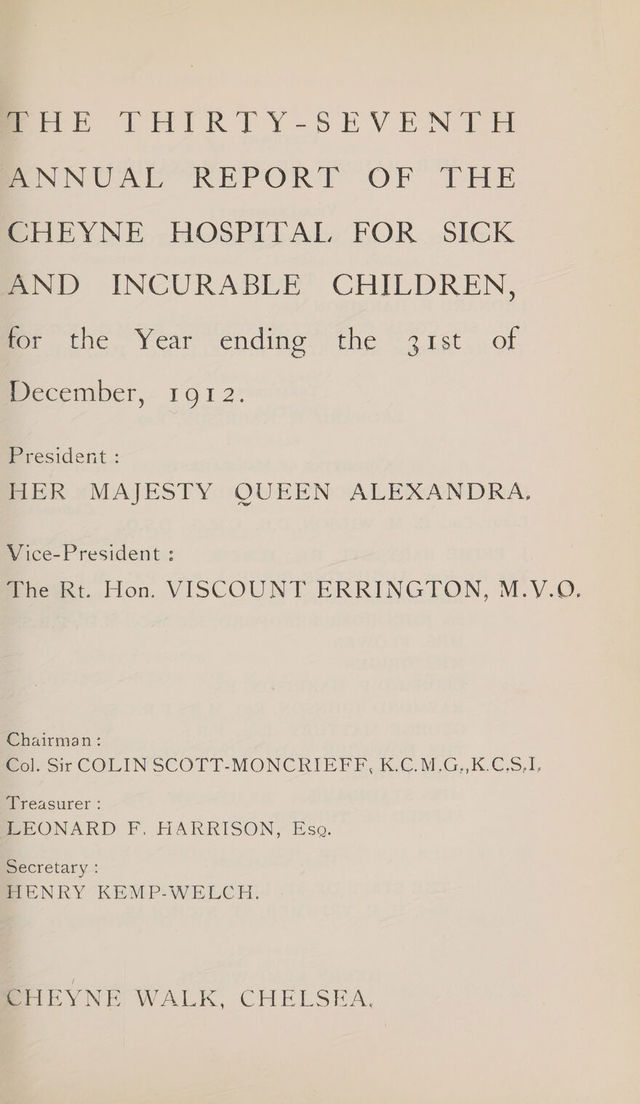 THE THIRTY-SEVENTH ANNUAL REPORT OF THE CHEYNE HOSPITAL FOR SICK AND INCURABLE CHILDREN, for the Year ending the 31st of December, 1912.

President :
HER MAJESTY QUEEN ALEXANDRA.

Vice-President :
The Rt. Hon. VISCOUNT ERRINGTON, M.V.O.

Chairman :
Col. Sir COLIN SCOTT-MONCRIEFF, K.C.M.G.,K.C.S.I.

Treasurer :
LEONARD F. HARRISON, Esq.

Secretary :
HENRY KEMP-WELCH.

CHEYNE WALK, CHELSEA.